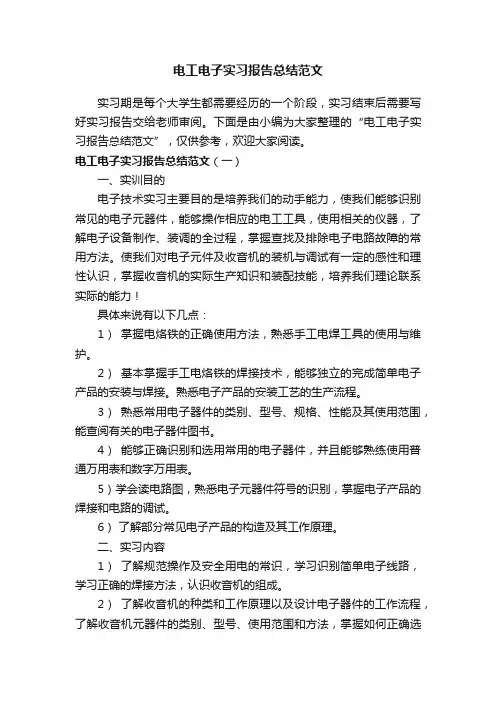 电工电子实习报告总结范文

实习期是每个大学生都需要经历的一个阶段，实习结束后需要写好实习报告交给老师审阅。下面是由小编为大家整理的“电工电子实习报告总结范文”，仅供参考，欢迎大家阅读。

电工电子实习报告总结范文（一）

一、实训目的

电子技术实习主要目的是培养我们的动手能力，使我们能够识别常见的电子元器件，能够操作相应的电工工具，使用相关的仪器，了解电子设备制作、装调的全过程，掌握查找及排除电子电路故障的常用方法。使我们对电子元件及收音机的装机与调试有一定的感性和理性认识，掌握收音机的实际生产知识和装配技能，培养我们理论联系实际的能力！

具体来说有以下几点：

1） 掌握电烙铁的正确使用方法，熟悉手工电焊工具的使用与维护。

2） 基本掌握手工电烙铁的焊接技术，能够独立的完成简单电子产品的安装与焊接。熟悉电子产品的安装工艺的生产流程。

3） 熟悉常用电子器件的类别、型号、规格、性能及其使用范围，能查阅有关的电子器件图书。

4） 能够正确识别和选用常用的电子器件，并且能够熟练使用普通万用表和数字万用表。

5）学会读电路图，熟悉电子元器件符号的识别，掌握电子产品的焊接和电路的调试。

6） 了解部分常见电子产品的构造及其工作原理。

二、实习内容

1） 了解规范操作及安全用电的常识，学习识别简单电子线路，学习正确的焊接方法，认识收音机的组成。

2） 了解收音机的种类和工作原理以及设计电子器件的工作流程，了解收音机元器件的类别、型号、使用范围和方法，掌握如何正确选